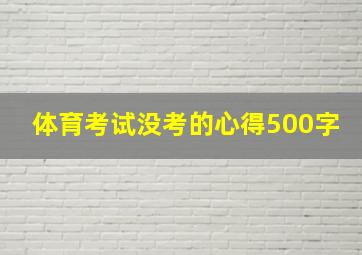 体育考试没考的心得500字